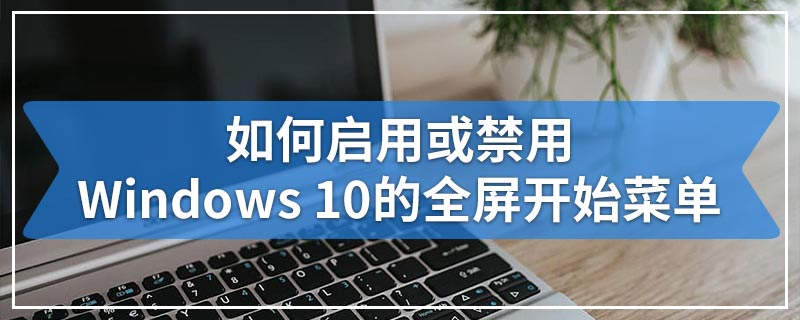 如何启用或禁用
Windows 10的全屏开始菜单